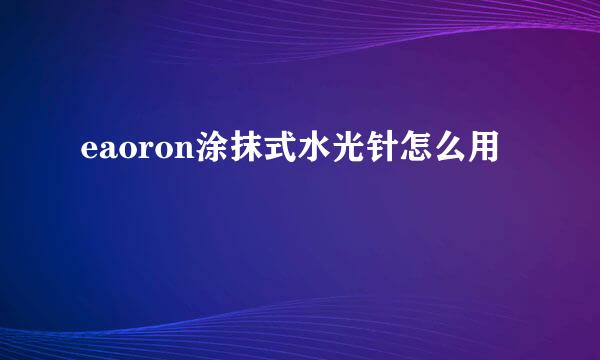 eaoron涂抹式水光针怎么用